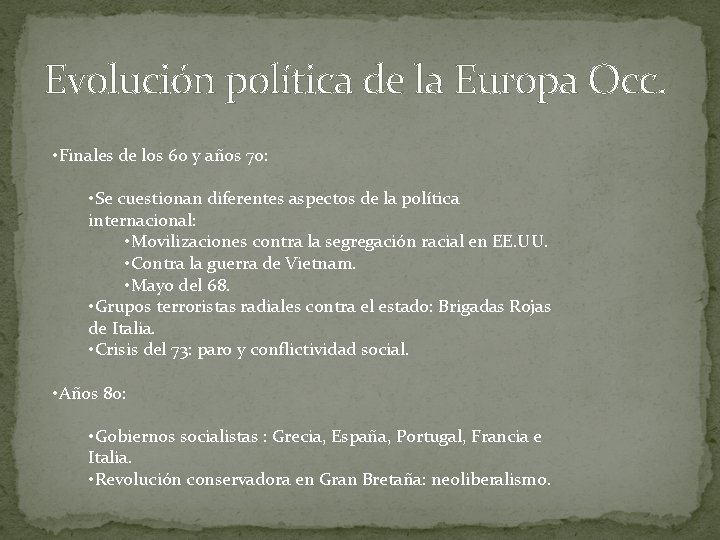 Evolución política de la Europa Occ.

•Finales de los 60 y años 70:

•Se cuestionan diferentes aspectos de la política internacional:
•Movilizaciones contra la segregación racial en EE.UU.
•Contra la guerra de Vietnam.
•Mayo del 68.
•Grupos terroristas radiales contra el estado: Brigadas Rojas de Italia.
•Crisis del 73: paro y conflictividad social.

•Años 80:

•Gobiernos socialistas : Grecia, España, Portugal, Francia e Italia.
•Revolución conservadora en Gran Bretaña: neoliberalismo.